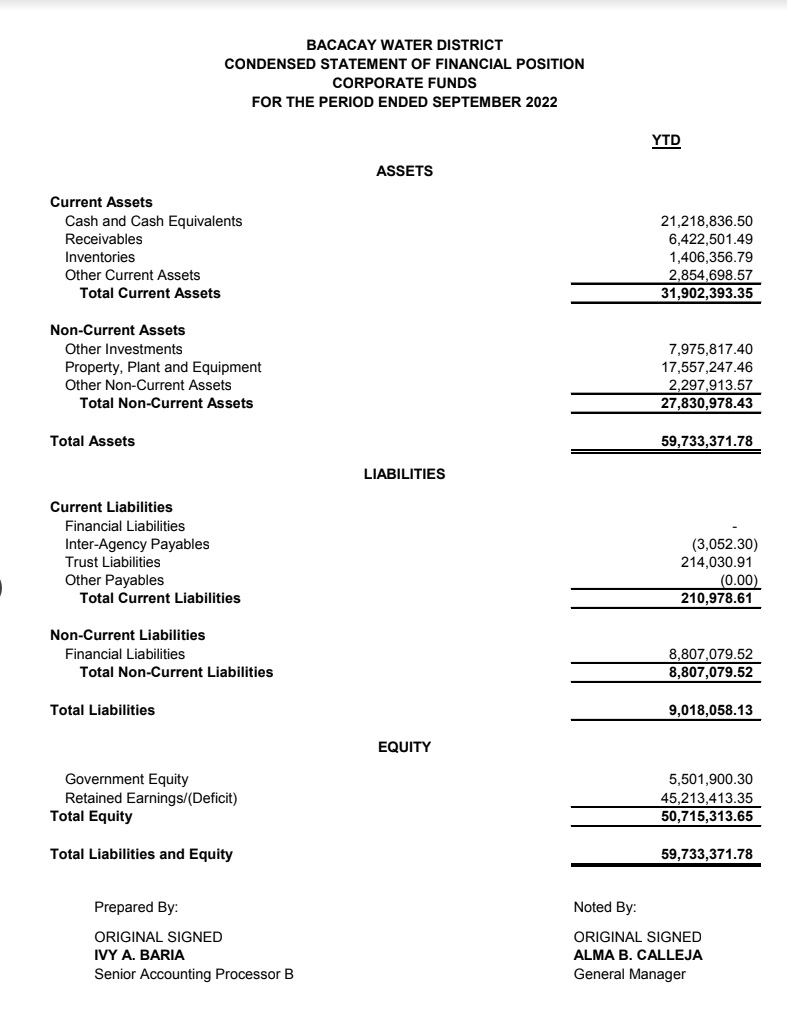 BACACAY WATER DISTRICT
CONDENSED STATEMENT OF FINANCIAL POSITION
CORPORATE FUNDS
FOR THE PERIOD ENDED SEPTEMBER 2022

| | YTD |
|---|---|
| ASSETS | |
| Current Assets | |
| Cash and Cash Equivalents | 21,218,836.50 |
| Receivables | 6,422,501.49 |
| Inventories | 1,406,356.79 |
| Other Current Assets | 2,854,698.57 |
| Total Current Assets | 31,902,393.35 |
| Non-Current Assets | |
| Other Investments | 7,975,817.40 |
| Property, Plant and Equipment | 17,557,247.46 |
| Other Non-Current Assets | 2,297,913.57 |
| Total Non-Current Assets | 27,830,978.43 |
| Total Assets | 59,733,371.78 |
| LIABILITIES | |
| Current Liabilities | |
| Financial Liabilities | - |
| Inter-Agency Payables | (3,052.30) |
| Trust Liabilities | 214,030.91 |
| Other Payables | (0.00) |
| Total Current Liabilities | 210,978.61 |
| Non-Current Liabilities | |
| Financial Liabilities | 8,807,079.52 |
| Total Non-Current Liabilities | 8,807,079.52 |
| Total Liabilities | 9,018,058.13 |
| EQUITY | |
| Government Equity | 5,501,900.30 |
| Retained Earnings/(Deficit) | 45,213,413.35 |
| Total Equity | 50,715,313.65 |
| Total Liabilities and Equity | 59,733,371.78 |

Prepared By:

ORIGINAL SIGNED
IVY A. BARIA
Senior Accounting Processor B

Noted By:

ORIGINAL SIGNED
ALMA B. CALLEJA
General Manager